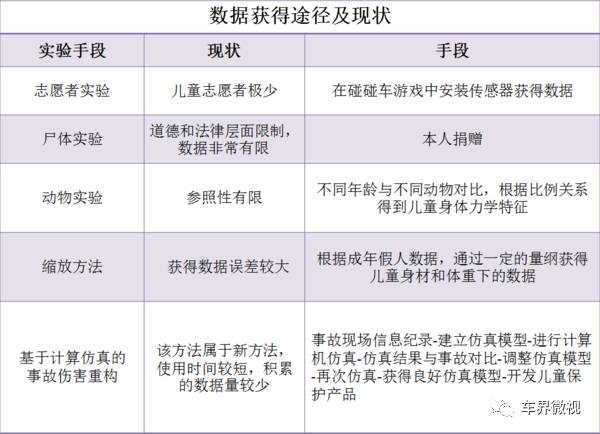 数据获得途径及现状

| 实验手段 | 现状 | 手段 |
|---|---|---|
| 志愿者实验 | 儿童志愿者极少 | 在碰碰车游戏中安装传感器获得数据 |
| 尸体实验 | 道德和法律层面限制，数据非常有限 | 本人捐赠 |
| 动物实验 | 参照性有限 | 不同年龄与不同动物对比，根据比例关系得到儿童身体力学特征 |
| 缩放方法 | 获得数据误差较大 | 根据成年假人数据，通过一定的量纲获得儿童身材和体重下的数据 |
| 基于计算仿真的事故伤害重构 | 该方法属于新方法，使用时间较短，积累的数据量较少 | 事故现场信息纪录-建立仿真模型-进行计算机仿真-仿真结果与事故对比-调整仿真模型-再次仿真-获得良好仿真模型-开发儿童保护产品 |

车界微视